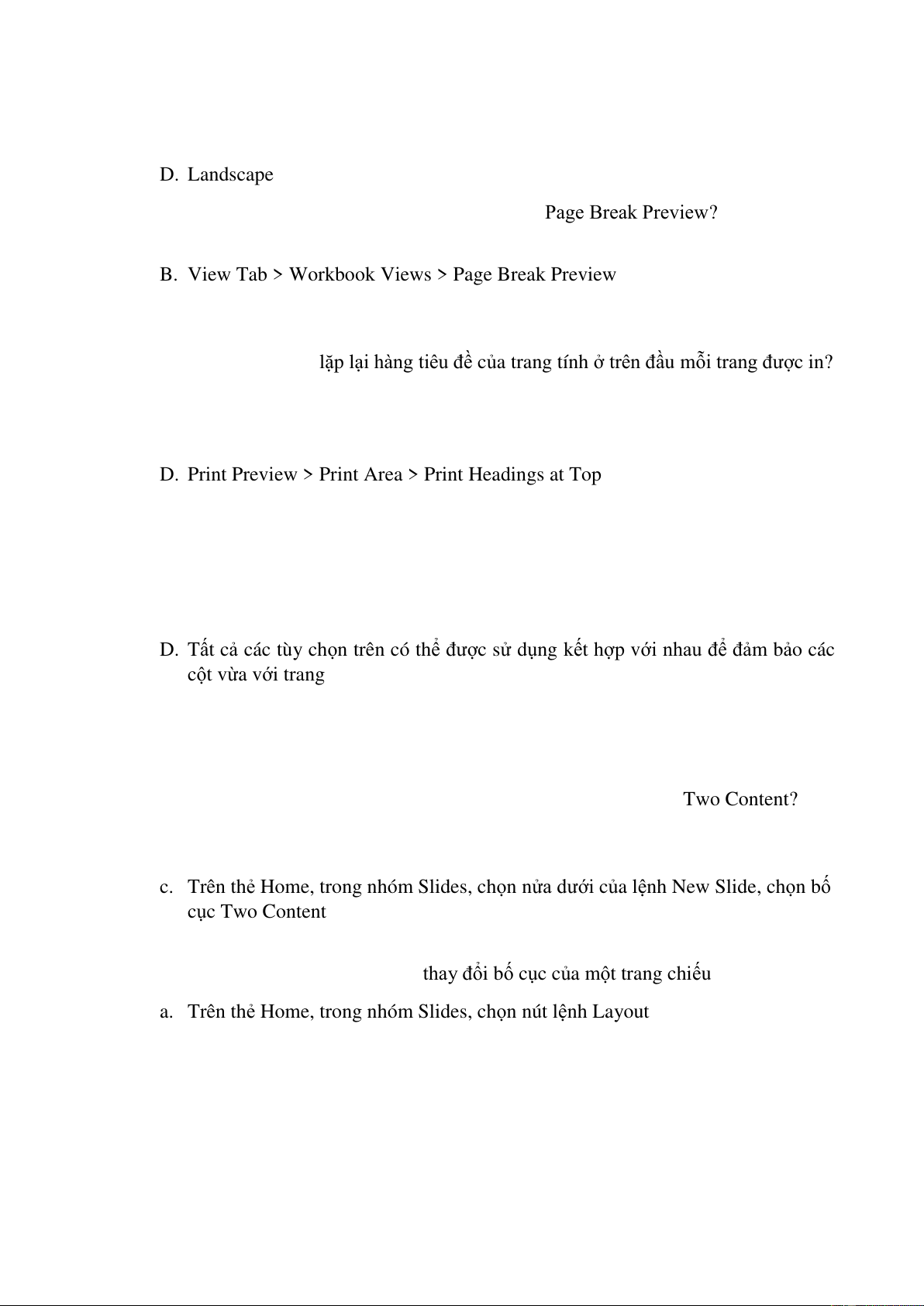 D. Landscape

Page Break Preview?

B. View Tab > Workbook Views > Page Break Preview

lặp lại hàng tiêu đề của trang tính ở trên đầu mỗi trang được in?

D. Print Preview > Print Area > Print Headings at Top

D. Tất cả các tùy chọn trên có thể được sử dụng kết hợp với nhau để đảm bảo các cột vừa với trang

Two Content?

c. Trên thẻ Home, trong nhóm Slides, chọn nửa dưới của lệnh New Slide, chọn bố cục Two Content

thay đổi bố cục của một trang chiếu

a. Trên thẻ Home, trong nhóm Slides, chọn nút lệnh Layout